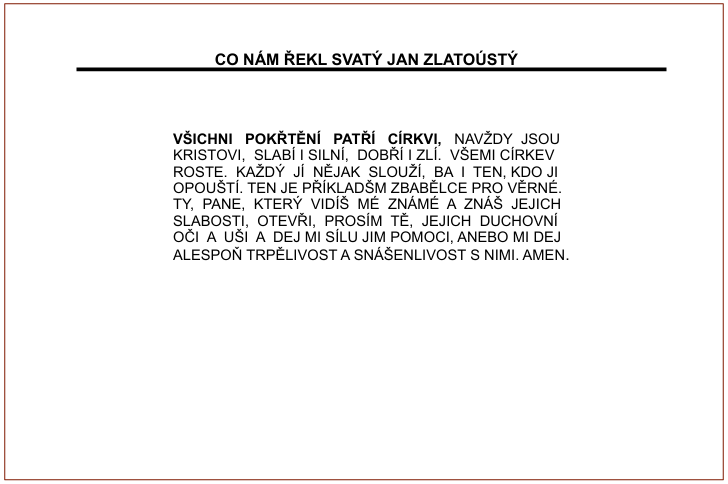 CO NÁM ŘEKL SVATÝ JAN ZLATOÚSTÝ

VŠICHNI POKŘTĚNÍ PATŘÍ CÍRKVI, NAVŽDY JSOU KRISTOVI, SLABÍ I SILNÍ, DOBŘÍ I ZLÍ. VŠEMI CÍRKEV ROSTE. KAŽDÝ JÍ NĚJAK SLOUŽÍ, BA I TEN, KDO JI OPOUŠTÍ. TEN JE PŘÍKLADŠM ZBABĚLCE PRO VĚRNÉ. TY, PANE, KTERÝ VIDÍŠ MÉ ZNÁMÉ A ZNÁŠ JEJICH SLABOSTI, OTEVŘI, PROSÍM TĚ, JEJICH DUCHOVNÍ OČI A UŠI A DEJ MI SÍLU JIM POMOCI, ANEBO MI DEJ ALESPOŇ TRPĚLIVOST A SNÁŠENLIVOST S NIMI. AMEN.